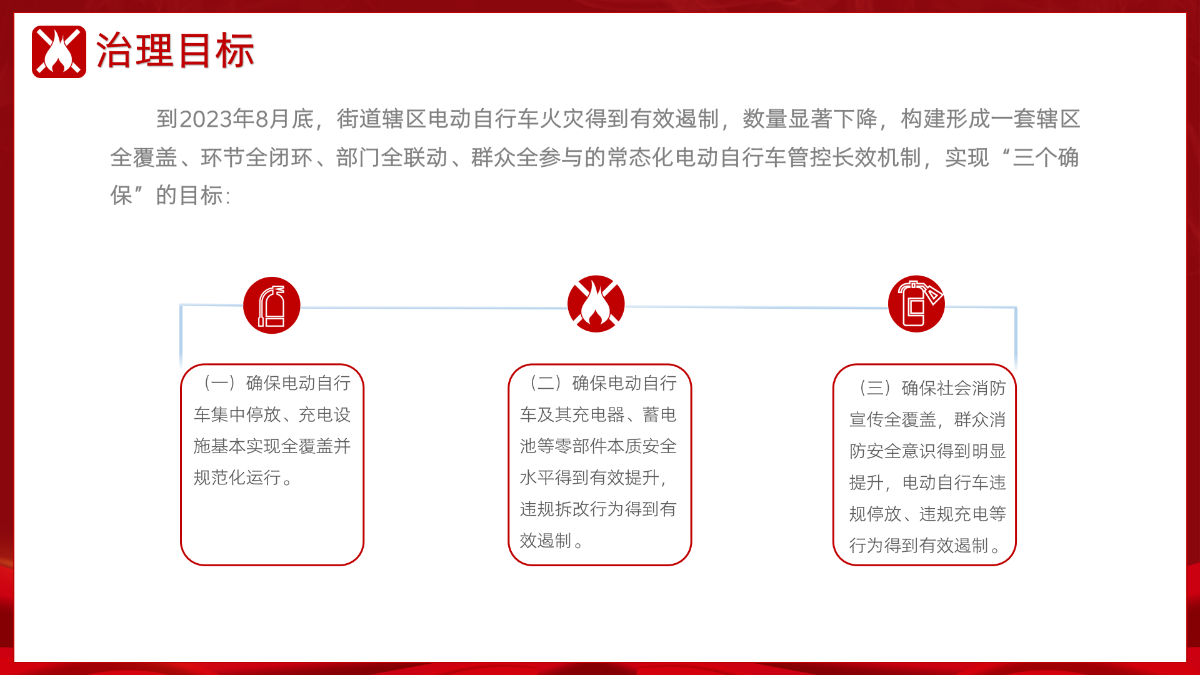 治理目标

到2023年8月底，街道辖区电动自行车火灾得到有效遏制，数量显著下降，构建形成一套辖区全覆盖、环节全闭环、部门全联动、群众全参与的常态化电动自行车管控长效机制，实现“三个确保”的目标：

（一）确保电动自行车集中停放、充电设施基本实现全覆盖并规范化运行。

（二）确保电动自行车及其充电器、蓄电池等零部件本质安全水平得到有效提升，违规拆改行为得到有效遏制。

（三）确保社会消防宣传全覆盖，群众消防安全意识得到明显提升，电动自行车违规停放、违规充电等行为得到有效遏制。